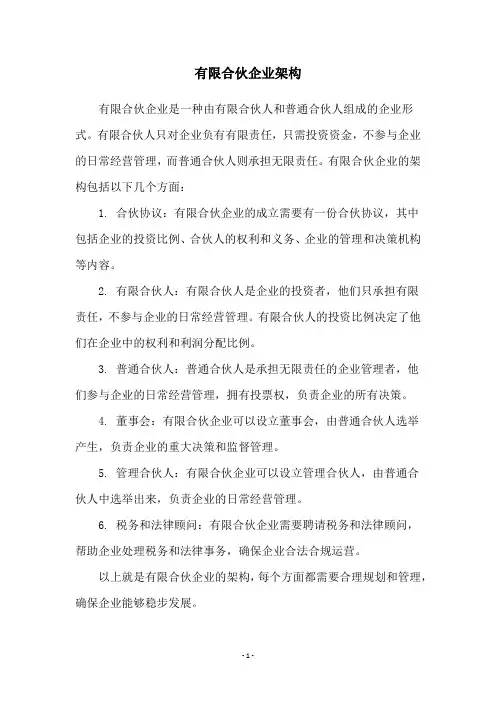 有限合伙企业架构

有限合伙企业是一种由有限合伙人和普通合伙人组成的企业形式。有限合伙人只对企业负有有限责任，只需投资资金，不参与企业的日常经营管理，而普通合伙人则承担无限责任。有限合伙企业的架构包括以下几个方面：

1. 合伙协议：有限合伙企业的成立需要有一份合伙协议，其中包括企业的投资比例、合伙人的权利和义务、企业的管理和决策机构等内容。

2. 有限合伙人：有限合伙人是企业的投资者，他们只承担有限责任，不参与企业的日常经营管理。有限合伙人的投资比例决定了他们在企业中的权利和利润分配比例。

3. 普通合伙人：普通合伙人是承担无限责任的企业管理者，他们参与企业的日常经营管理，拥有投票权，负责企业的所有决策。

4. 董事会：有限合伙企业可以设立董事会，由普通合伙人选举产生，负责企业的重大决策和监督管理。

5. 管理合伙人：有限合伙企业可以设立管理合伙人，由普通合伙人中选举出来，负责企业的日常经营管理。

6. 税务和法律顾问：有限合伙企业需要聘请税务和法律顾问，帮助企业处理税务和法律事务，确保企业合法合规运营。

以上就是有限合伙企业的架构，每个方面都需要合理规划和管理，确保企业能够稳步发展。

- 1 -